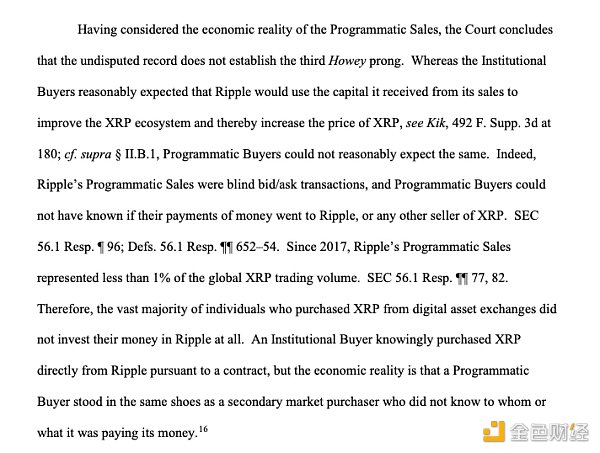 Having considered the economic reality of the Programmatic Sales, the Court concludes that the undisputed record does not establish the third Howey prong. Whereas the Institutional Buyers reasonably expected that Ripple would use the capital it received from its sales to improve the XRP ecosystem and thereby increase the price of XRP, see Kik, 492 F. Supp. 3d at 180; cf. supra § II.B.1, Programmatic Buyers could not reasonably expect the same. Indeed, Ripple's Programmatic Sales were blind bid/ask transactions, and Programmatic Buyers could not have known if their payments of money went to Ripple, or any other seller of XRP. SEC 56.1 Resp. ¶ 96; Defs. 56.1 Resp. ¶¶ 652–54. Since 2017, Ripple's Programmatic Sales represented less than 1% of the global XRP trading volume. SEC 56.1 Resp. ¶¶ 77, 82. Therefore, the vast majority of individuals who purchased XRP from digital asset exchanges did not invest their money in Ripple at all. An Institutional Buyer knowingly purchased XRP directly from Ripple pursuant to a contract, but the economic reality is that a Programmatic Buyer stood in the same shoes as a secondary market purchaser who did not know to whom or what it was paying its money.$^{16}$

金色财经